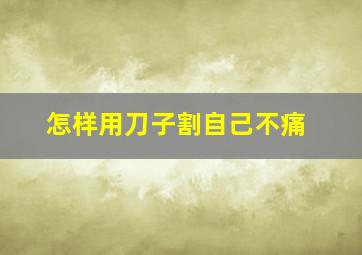 怎样用刀子割自己不痛